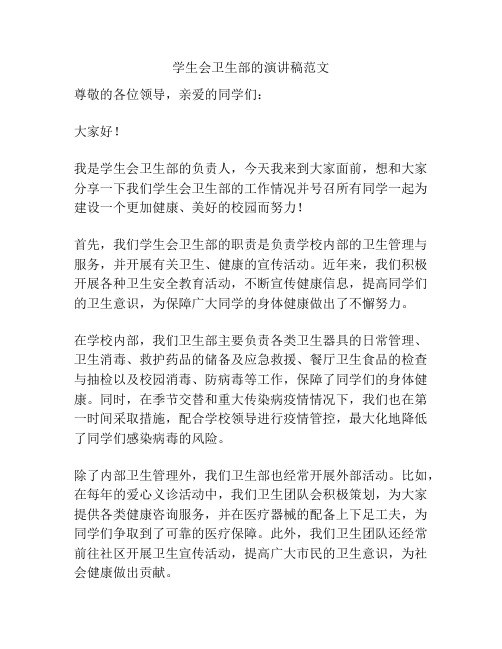 学生会卫生部的演讲稿范文

尊敬的各位领导，亲爱的同学们：

大家好！

我是学生会卫生部的负责人，今天我来到大家面前，想和大家分享一下我们学生会卫生部的工作情况并号召所有同学一起为建设一个更加健康、美好的校园而努力！

首先，我们学生会卫生部的职责是负责学校内部的卫生管理与服务，并开展有关卫生、健康的宣传活动。近年来，我们积极开展各种卫生安全教育活动，不断宣传健康信息，提高同学们的卫生意识，为保障广大同学的身体健康做出了不懈努力。

在学校内部，我们卫生部主要负责各类卫生器具的日常管理、卫生消毒、救护药品的储备及应急救援、餐厅卫生食品的检查与抽检以及校园消毒、防病毒等工作，保障了同学们的身体健康。同时，在季节交替和重大传染病疫情情况下，我们也在第一时间采取措施，配合学校领导进行疫情管控，最大化地降低了同学们感染病毒的风险。

除了内部卫生管理外，我们卫生部也经常开展外部活动。比如，在每年的爱心义诊活动中，我们卫生团队会积极策划，为大家提供各类健康咨询服务，并在医疗器械的配备上下足工夫，为同学们争取到了可靠的医疗保障。此外，我们卫生团队还经常前往社区开展卫生宣传活动，提高广大市民的卫生意识，为社会健康做出贡献。